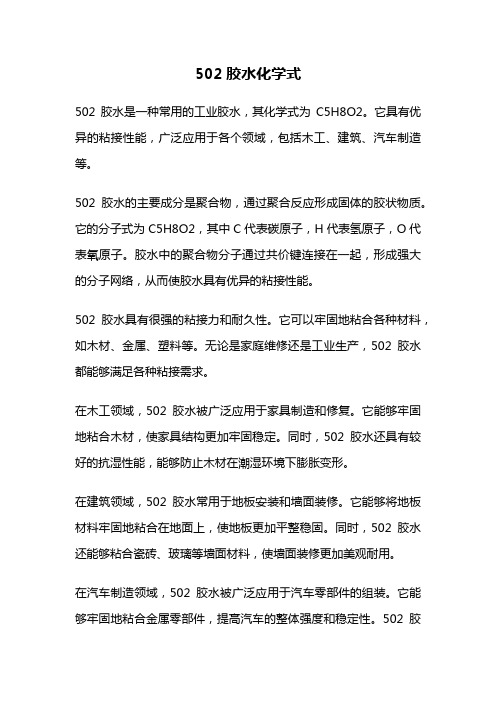 502 胶水化学式

502 胶水是一种常用的工业胶水，其化学式为 C5H8O2。它具有优异的粘接性能，广泛应用于各个领域，包括木工、建筑、汽车制造等。

502 胶水的主要成分是聚合物，通过聚合反应形成固体的胶状物质。它的分子式为 C5H8O2，其中 C 代表碳原子，H 代表氢原子，O 代表氧原子。胶水中的聚合物分子通过共价键连接在一起，形成强大的分子网络，从而使胶水具有优异的粘接性能。

502 胶水具有很强的粘接力和耐久性。它可以牢固地粘合各种材料，如木材、金属、塑料等。无论是家庭维修还是工业生产，502 胶水都能够满足各种粘接需求。

在木工领域，502 胶水被广泛应用于家具制造和修复。它能够牢固地粘合木材，使家具结构更加牢固稳定。同时，502 胶水还具有较好的抗湿性能，能够防止木材在潮湿环境下膨胀变形。

在建筑领域，502 胶水常用于地板安装和墙面装修。它能够将地板材料牢固地粘合在地面上，使地板更加平整稳固。同时，502 胶水还能够粘合瓷砖、玻璃等墙面材料，使墙面装修更加美观耐用。

在汽车制造领域，502 胶水被广泛应用于汽车零部件的组装。它能够牢固地粘合金属零部件，提高汽车的整体强度和稳定性。502 胶